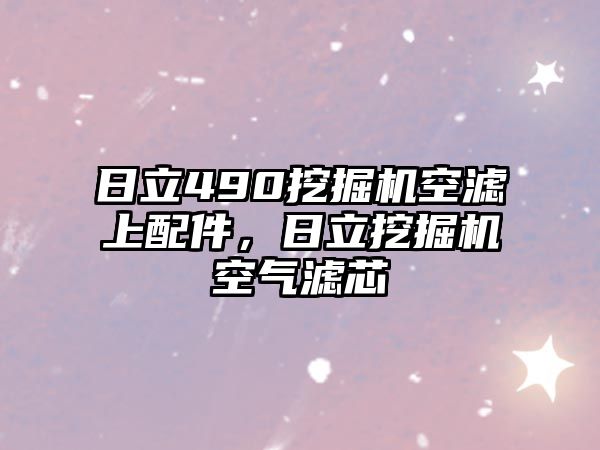 日立490挖掘机空滤上配件，日立挖掘机空气滤芯